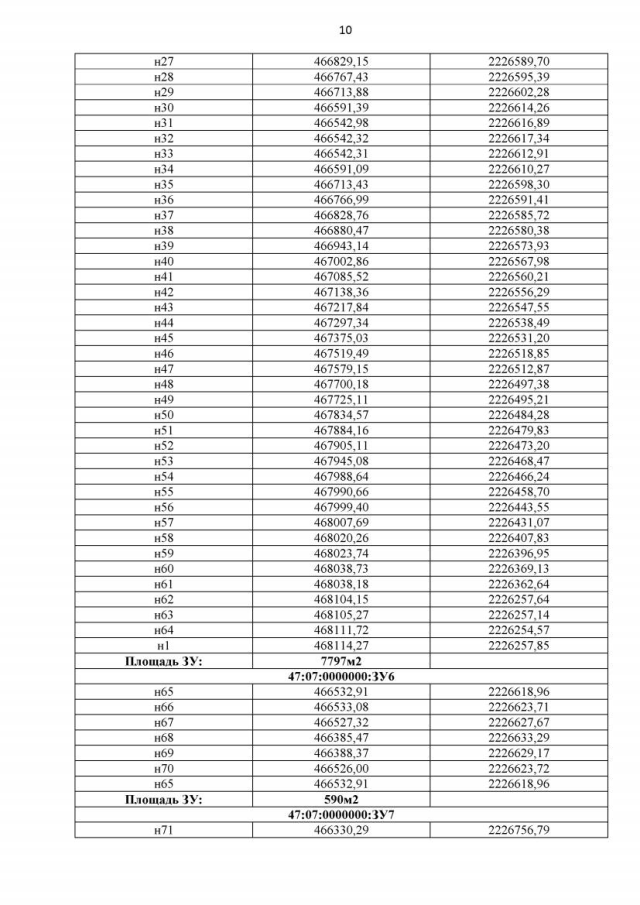 10

| | | |
|---|---|---|
| н27 | 466829,15 | 2226589,70 |
| н28 | 466767,43 | 2226595,39 |
| н29 | 466713,88 | 2226602,28 |
| н30 | 466591,39 | 2226614,26 |
| н31 | 466542,98 | 2226616,89 |
| н32 | 466542,32 | 2226617,34 |
| н33 | 466542,31 | 2226612,91 |
| н34 | 466591,09 | 2226610,27 |
| н35 | 466713,43 | 2226598,30 |
| н36 | 466766,99 | 2226591,41 |
| н37 | 466828,76 | 2226585,72 |
| н38 | 466880,47 | 2226580,38 |
| н39 | 466943,14 | 2226573,93 |
| н40 | 467002,86 | 2226567,98 |
| н41 | 467085,52 | 2226560,21 |
| н42 | 467138,36 | 2226556,29 |
| н43 | 467217,84 | 2226547,55 |
| н44 | 467297,34 | 2226538,49 |
| н45 | 467375,03 | 2226531,20 |
| н46 | 467519,49 | 2226518,85 |
| н47 | 467579,15 | 2226512,87 |
| н48 | 467700,18 | 2226497,38 |
| н49 | 467725,11 | 2226495,21 |
| н50 | 467834,57 | 2226484,28 |
| н51 | 467884,16 | 2226479,83 |
| н52 | 467905,11 | 2226473,20 |
| н53 | 467945,08 | 2226468,47 |
| н54 | 467988,64 | 2226466,24 |
| н55 | 467990,66 | 2226458,70 |
| н56 | 467999,40 | 2226443,55 |
| н57 | 468007,69 | 2226431,07 |
| н58 | 468020,26 | 2226407,83 |
| н59 | 468023,74 | 2226396,95 |
| н60 | 468038,73 | 2226369,13 |
| н61 | 468038,18 | 2226362,64 |
| н62 | 468104,15 | 2226257,64 |
| н63 | 468105,27 | 2226257,14 |
| н64 | 468111,72 | 2226254,57 |
| н1 | 468114,27 | 2226257,85 |
| **Площадь ЗУ:** | **7797м2** | |
| **47:07:0000000:ЗУ6** | | |
| н65 | 466532,91 | 2226618,96 |
| н66 | 466533,08 | 2226623,71 |
| н67 | 466527,32 | 2226627,67 |
| н68 | 466385,47 | 2226633,29 |
| н69 | 466388,37 | 2226629,17 |
| н70 | 466526,00 | 2226623,72 |
| н65 | 466532,91 | 2226618,96 |
| **Площадь ЗУ:** | **590м2** | |
| **47:07:0000000:ЗУ7** | | |
| н71 | 466330,29 | 2226756,79 |